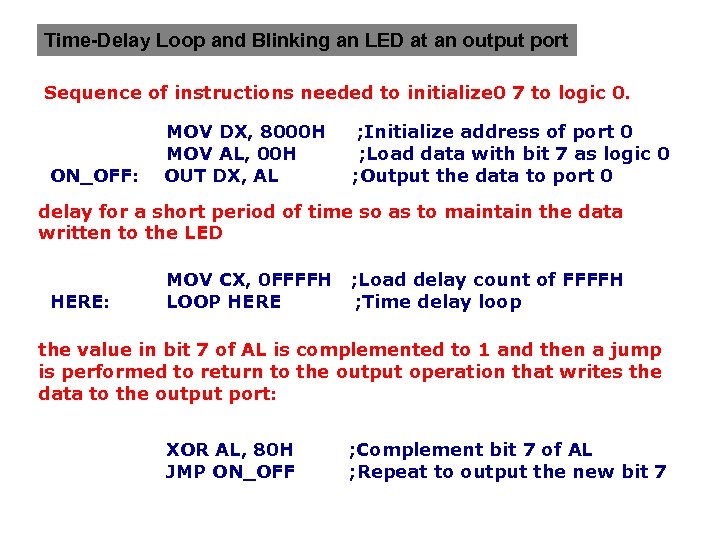 Time-Delay Loop and Blinking an LED at an output port

Sequence of instructions needed to initialize0 7 to logic 0.

MOV DX, 8000H ;Initialize address of port 0
MOV AL, 00H ;Load data with bit 7 as logic 0
ON_OFF: OUT DX, AL ;Output the data to port 0

delay for a short period of time so as to maintain the data written to the LED

MOV CX, 0FFFFH ;Load delay count of FFFFH
HERE: LOOP HERE ;Time delay loop

the value in bit 7 of AL is complemented to 1 and then a jump is performed to return to the output operation that writes the data to the output port:

XOR AL, 80H ;Complement bit 7 of AL
JMP ON_OFF ;Repeat to output the new bit 7